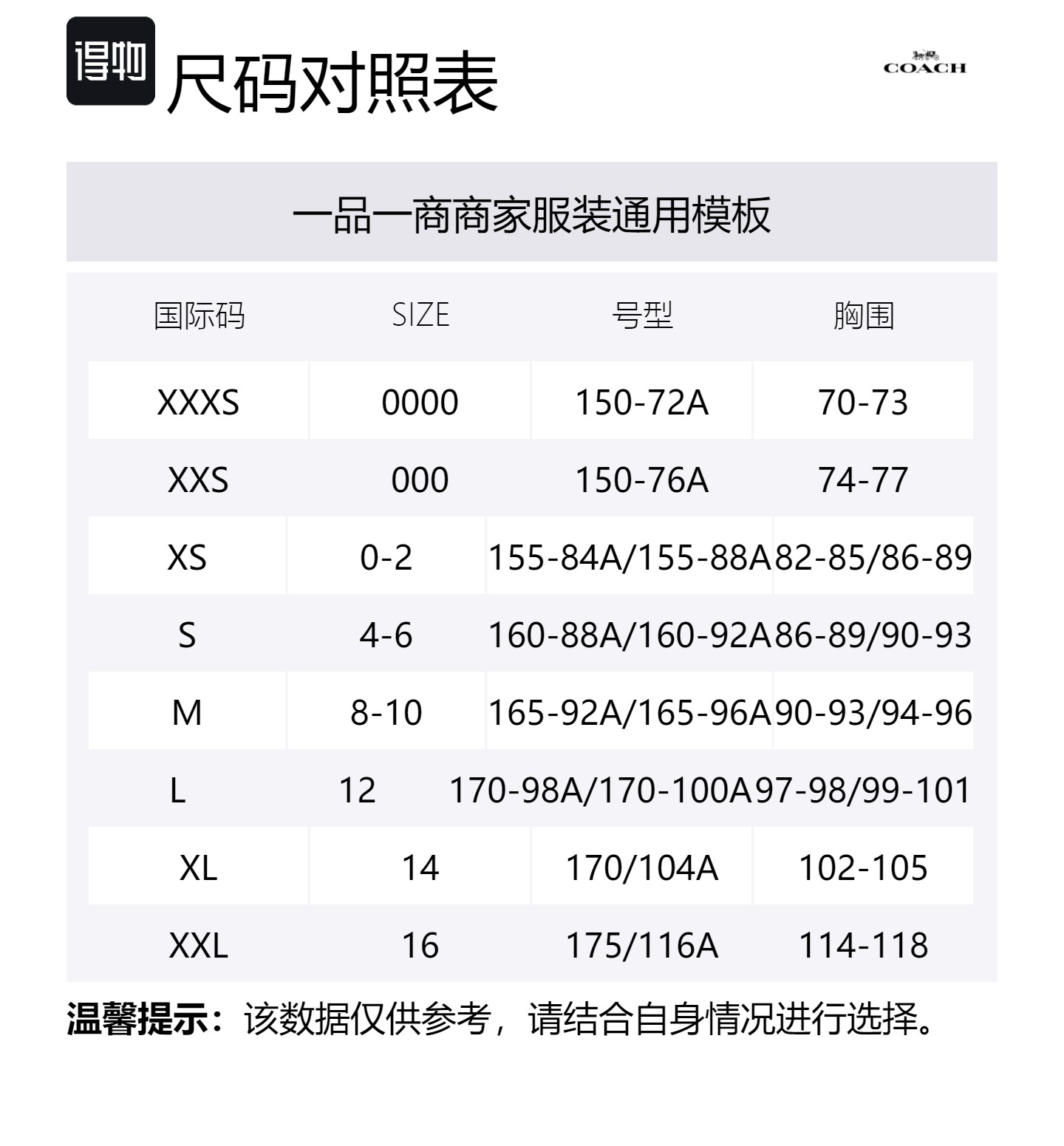 得物 尺码对照表

COACH

一品一商商家服装通用模板

| 国际码 | SIZE | 号型 | 胸围 |
|---|---|---|---|
| XXXS | 0000 | 150-72A | 70-73 |
| XXS | 000 | 150-76A | 74-77 |
| XS | 0-2 | 155-84A/155-88A | 82-85/86-89 |
| S | 4-6 | 160-88A/160-92A | 86-89/90-93 |
| M | 8-10 | 165-92A/165-96A | 90-93/94-96 |
| L | 12 | 170-98A/170-100A | 97-98/99-101 |
| XL | 14 | 170/104A | 102-105 |
| XXL | 16 | 175/116A | 114-118 |

温馨提示：该数据仅供参考，请结合自身情况进行选择。